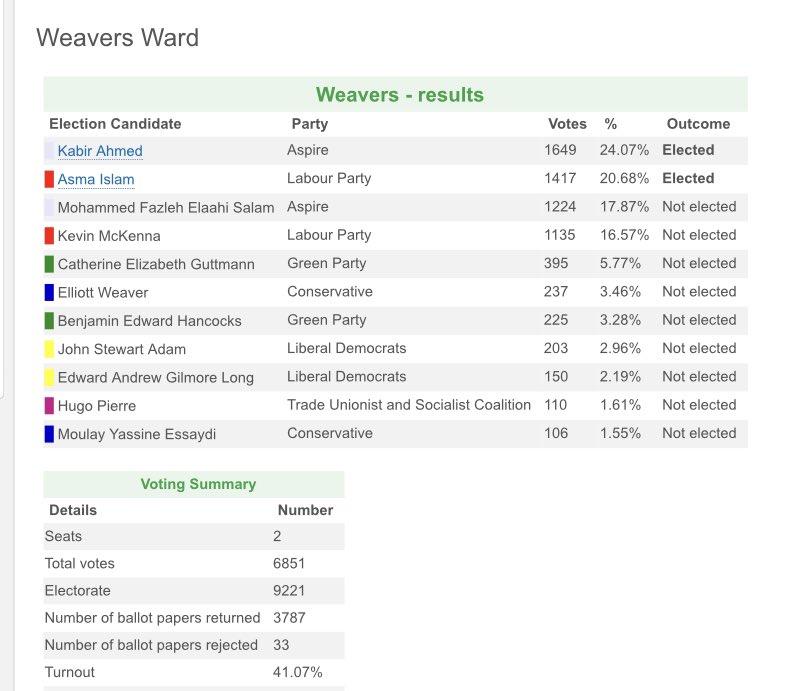 Weavers Ward

Weavers - results

| Election Candidate | Party | Votes | % | Outcome |
|---|---|---|---|---|
| Kabir Ahmed | Aspire | 1649 | 24.07% | Elected |
| Asma Islam | Labour Party | 1417 | 20.68% | Elected |
| Mohammed Fazleh Elaahi Salam | Aspire | 1224 | 17.87% | Not elected |
| Kevin McKenna | Labour Party | 1135 | 16.57% | Not elected |
| Catherine Elizabeth Guttmann | Green Party | 395 | 5.77% | Not elected |
| Elliott Weaver | Conservative | 237 | 3.46% | Not elected |
| Benjamin Edward Hancocks | Green Party | 225 | 3.28% | Not elected |
| John Stewart Adam | Liberal Democrats | 203 | 2.96% | Not elected |
| Edward Andrew Gilmore Long | Liberal Democrats | 150 | 2.19% | Not elected |
| Hugo Pierre | Trade Unionist and Socialist Coalition | 110 | 1.61% | Not elected |
| Moulay Yassine Essaydi | Conservative | 106 | 1.55% | Not elected |

Voting Summary

| Details | Number |
|---|---|
| Seats | 2 |
| Total votes | 6851 |
| Electorate | 9221 |
| Number of ballot papers returned | 3787 |
| Number of ballot papers rejected | 33 |
| Turnout | 41.07% |